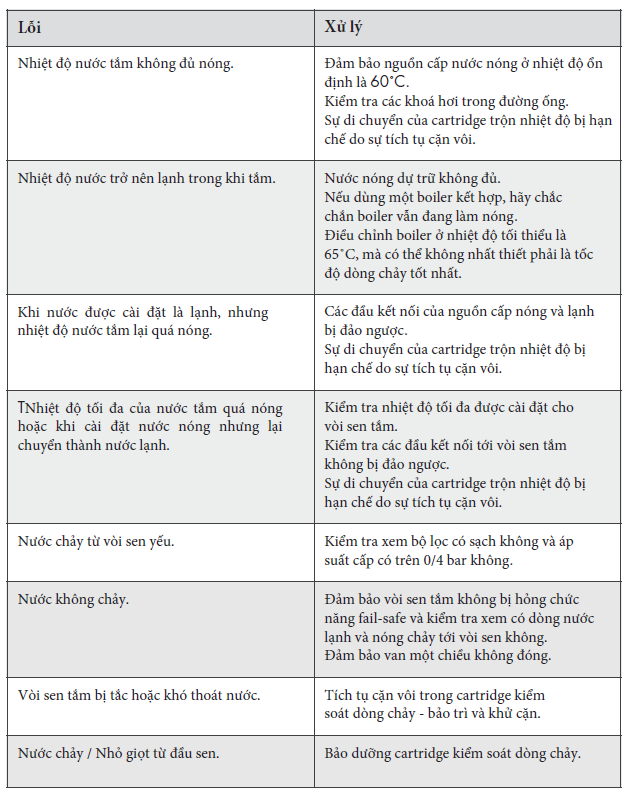 | Lỗi | Xử lý |
|---|---|
| Nhiệt độ nước tắm không đủ nóng. | Đảm bảo nguồn cấp nước nóng ở nhiệt độ ổn định là 60°C. Kiểm tra các khoá hơi trong đường ống. Sự di chuyển của cartridge trộn nhiệt độ bị hạn chế do sự tích tụ cặn vôi. |
| Nhiệt độ nước trở nên lạnh trong khi tắm. | Nước nóng dự trữ không đủ. Nếu dùng một boiler kết hợp, hãy chắc chắn boiler vẫn đang làm nóng. Điều chỉnh boiler ở nhiệt độ tối thiểu là 65°C, mà có thể không nhất thiết phải là tốc độ dòng chảy tốt nhất. |
| Khi nước được cài đặt là lạnh, nhưng nhiệt độ nước tắm lại quá nóng. | Các đầu kết nối của nguồn cấp nóng và lạnh bị đảo ngược. Sự di chuyển của cartridge trộn nhiệt độ bị hạn chế do sự tích tụ cặn vôi. |
| TNhiệt độ tối đa của nước tắm quá nóng hoặc khi cài đặt nước nóng nhưng lại chuyển thành nước lạnh. | Kiểm tra nhiệt độ tối đa được cài đặt cho vòi sen tắm. Kiểm tra các đầu kết nối tới vòi sen tắm không bị đảo ngược. Sự di chuyển của cartridge trộn nhiệt độ bị hạn chế do sự tích tụ cặn vôi. |
| Nước chảy từ vòi sen yếu. | Kiểm tra xem bộ lọc có sạch không và áp suất cấp có trên 0/4 bar không. |
| Nước không chảy. | Đảm bảo vòi sen tắm không bị hỏng chức năng fail-safe và kiểm tra xem có dòng nước lạnh và nóng chảy tới vòi sen không. Đảm bảo van một chiều không đóng. |
| Vòi sen tắm bị tắc hoặc khó thoát nước. | Tích tụ cặn vôi trong cartridge kiểm soát dòng chảy - bảo trì và khử cặn. |
| Nước chảy / Nhỏ giọt từ đầu sen. | Bảo dưỡng cartridge kiểm soát dòng chảy. |